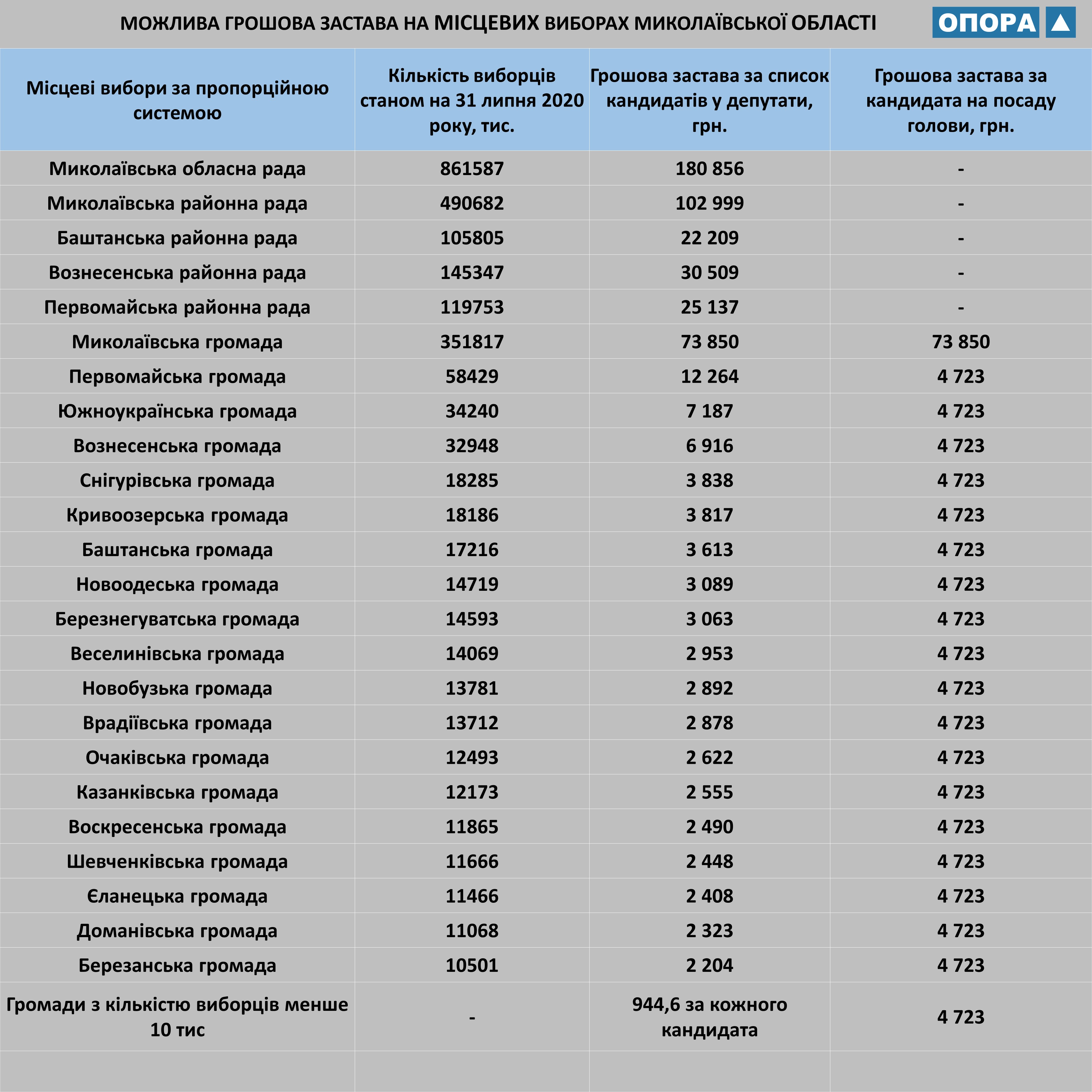 МОЖЛИВА ГРОШОВА ЗАСТАВА НА МІСЦЕВИХ ВИБОРАХ МИКОЛАЇВСЬКОЇ ОБЛАСТІ

ОПОРА

| Місцеві вибори за пропорційною системою | Кількість виборців станом на 31 липня 2020 року, тис. | Грошова застава за список кандидатів у депутати, грн. | Грошова застава за кандидата на посаду голови, грн. |
|---|---|---|---|
| Миколаївська обласна рада | 861587 | 180 856 | - |
| Миколаївська районна рада | 490682 | 102 999 | - |
| Баштанська районна рада | 105805 | 22 209 | - |
| Вознесенська районна рада | 145347 | 30 509 | - |
| Первомайська районна рада | 119753 | 25 137 | - |
| Миколаївська громада | 351817 | 73 850 | 73 850 |
| Первомайська громада | 58429 | 12 264 | 4 723 |
| Южноукраїнська громада | 34240 | 7 187 | 4 723 |
| Вознесенська громада | 32948 | 6 916 | 4 723 |
| Снігурівська громада | 18285 | 3 838 | 4 723 |
| Кривоозерська громада | 18186 | 3 817 | 4 723 |
| Баштанська громада | 17216 | 3 613 | 4 723 |
| Новоодеська громада | 14719 | 3 089 | 4 723 |
| Березнегуватська громада | 14593 | 3 063 | 4 723 |
| Веселинівська громада | 14069 | 2 953 | 4 723 |
| Новобузька громада | 13781 | 2 892 | 4 723 |
| Врадіївська громада | 13712 | 2 878 | 4 723 |
| Очаківська громада | 12493 | 2 622 | 4 723 |
| Казанківська громада | 12173 | 2 555 | 4 723 |
| Воскресенська громада | 11865 | 2 490 | 4 723 |
| Шевченківська громада | 11666 | 2 448 | 4 723 |
| Єланецька громада | 11466 | 2 408 | 4 723 |
| Доманівська громада | 11068 | 2 323 | 4 723 |
| Березанська громада | 10501 | 2 204 | 4 723 |
| Громади з кількістю виборців менше 10 тис | - | 944,6 за кожного кандидата | 4 723 |